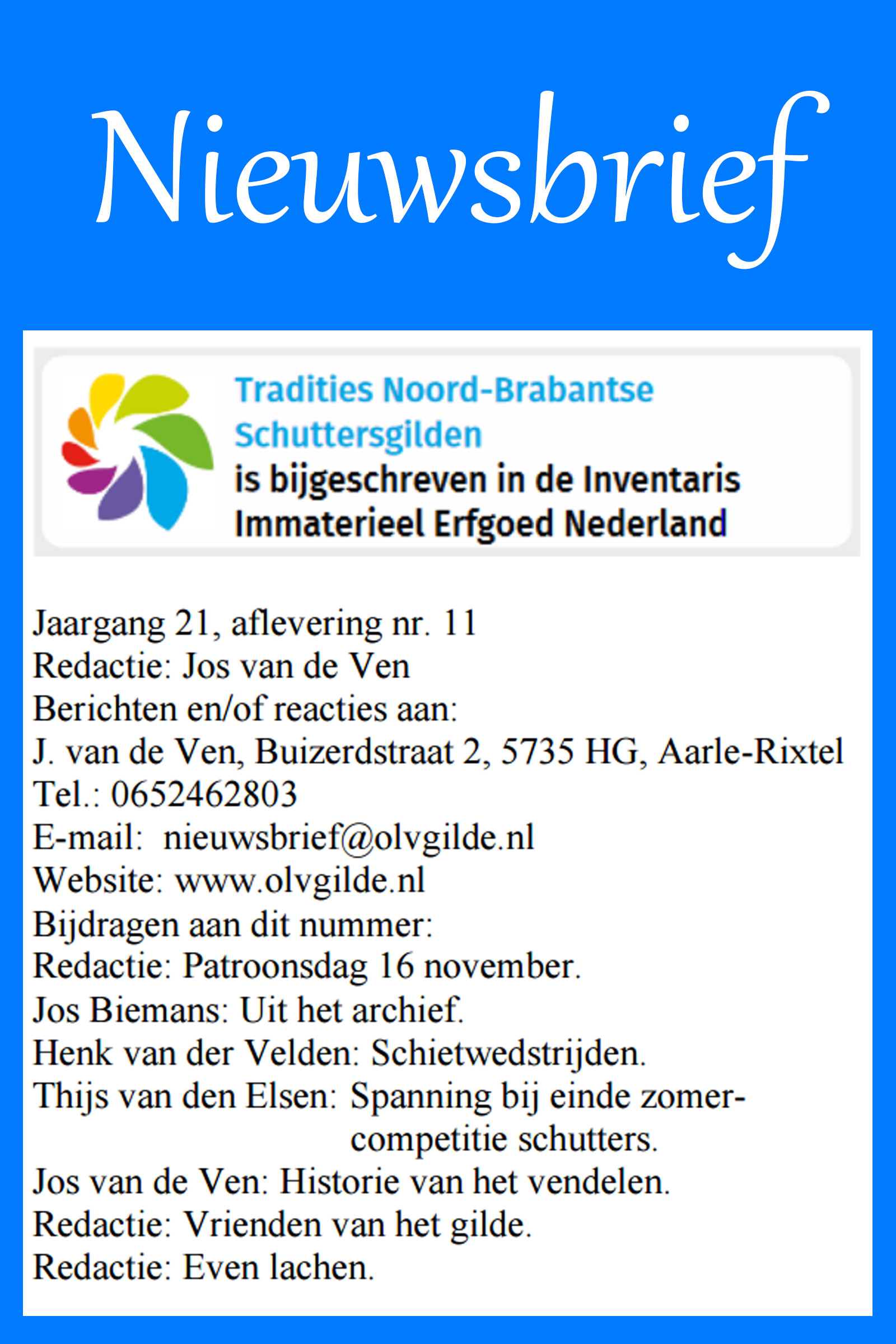 Nieuwsbrief

Tradities Noord-Brabantse Schuttersgilden
is bijgeschreven in de Inventaris Immaterieel Erfgoed Nederland

Jaargang 21, aflevering nr. 11
Redactie: Jos van de Ven
Berichten en/of reacties aan:
J. van de Ven, Buizerdstraat 2, 5735 HG, Aarle-Rixtel
Tel.: 0652462803
E-mail: nieuwsbrief@olvgilde.nl
Website: www.olvgilde.nl
Bijdragen aan dit nummer:
Redactie: Patroonsdag 16 november.
Jos Biemans: Uit het archief.
Henk van der Velden: Schietwedstrijden.
Thijs van den Elsen: Spanning bij einde zomercompetitie schutters.
Jos van de Ven: Historie van het vendelen.
Redactie: Vrienden van het gilde.
Redactie: Even lachen.